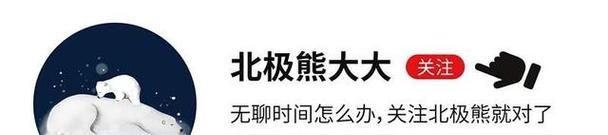 北极熊大大 关注

无聊时间怎么办,关注北极熊就对了